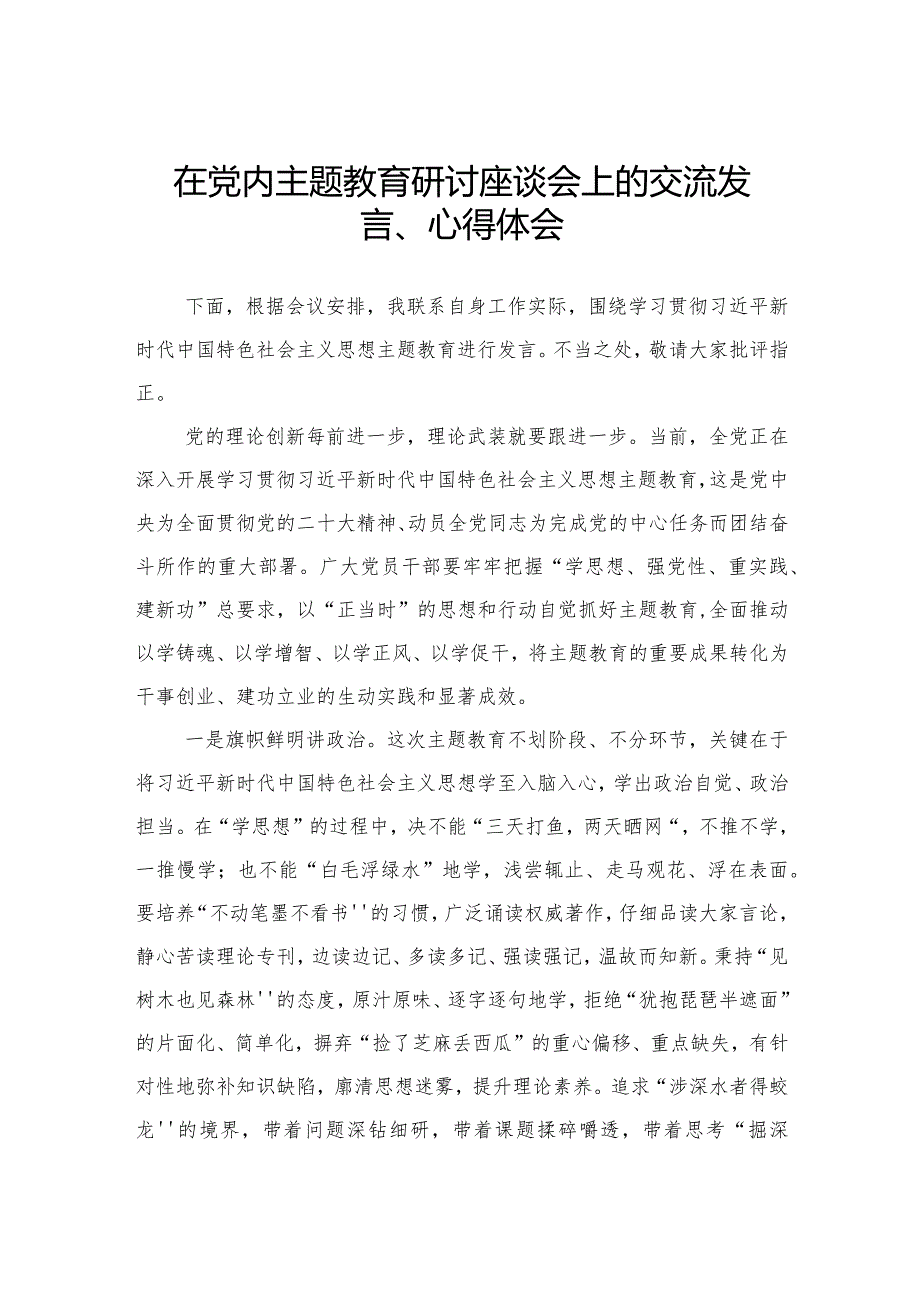 在党内主题教育研讨座谈会上的交流发言、心得体会

下面，根据会议安排，我联系自身工作实际，围绕学习贯彻习近平新时代中国特色社会主义思想主题教育进行发言。不当之处，敬请大家批评指正。

党的理论创新每前进一步，理论武装就要跟进一步。当前，全党正在深入开展学习贯彻习近平新时代中国特色社会主义思想主题教育，这是党中央为全面贯彻党的二十大精神、动员全党同志为完成党的中心任务而团结奋斗所作的重大部署。广大党员干部要牢牢把握“学思想、强党性、重实践、建新功”总要求，以“正当时”的思想和行动自觉抓好主题教育，全面推动以学铸魂、以学增智、以学正风、以学促干，将主题教育的重要成果转化为干事创业、建功立业的生动实践和显著成效。

一是旗帜鲜明讲政治。这次主题教育不划阶段、不分环节，关键在于将习近平新时代中国特色社会主义思想学至入脑入心，学出政治自觉、政治担当。在“学思想”的过程中，决不能“三天打鱼，两天晒网“，不推不学，一推慢学；也不能“白毛浮绿水”地学，浅尝辄止、走马观花、浮在表面。要培养“不动笔墨不看书''的习惯，广泛诵读权威著作，仔细品读大家言论，静心苦读理论专刊，边读边记、多读多记、强读强记，温故而知新。秉持“见树木也见森林''的态度，原汁原味、逐字逐句地学，拒绝“犹抱琵琶半遮面”的片面化、简单化，摒弃“捡了芝麻丢西瓜”的重心偏移、重点缺失，有针对性地弥补知识缺陷，廓清思想迷雾，提升理论素养。追求“涉深水者得蛟龙''的境界，带着问题深钻细研，带着课题揉碎嚼透，带着思考“掘深